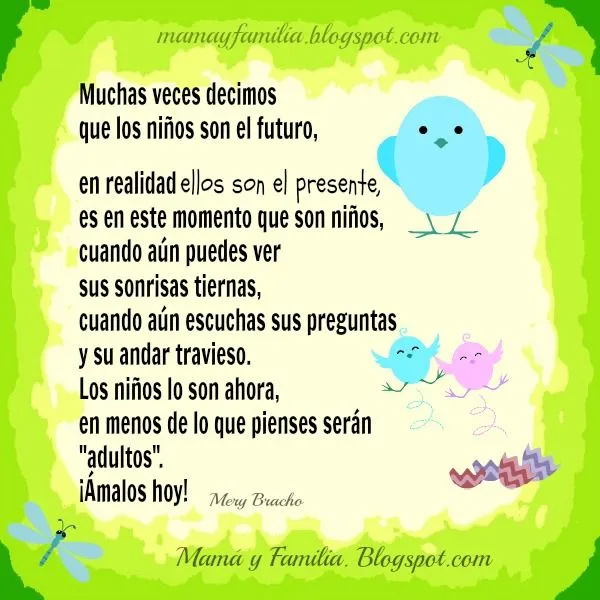 mamayfamilia.blogspot.com

Muchas veces decimos
que los niños son el futuro,

en realidad ellos son el presente,
es en este momento que son niños,
cuando aún puedes ver
sus sonrisas tiernas,
cuando aún escuchas sus preguntas
y su andar travieso.
Los niños lo son ahora,
en menos de lo que pienses serán
"adultos".
¡Ámalos hoy!

Mery Bracho

Mamá y Familia. Blogspot.com